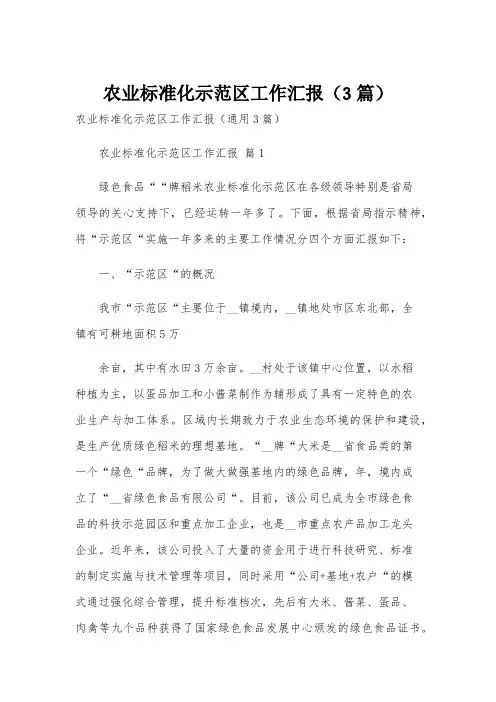 农业标准化示范区工作汇报（3篇）

农业标准化示范区工作汇报（通用3篇）

农业标准化示范区工作汇报 篇1

绿色食品““牌稻米农业标准化示范区在各级领导特别是省局领导的关心支持下，已经运转一年多了。下面，根据省局指示精神，将“示范区“实施一年多来的主要工作情况分四个方面汇报如下：

一、“示范区“的概况

我市“示范区“主要位于__镇境内，__镇地处市区东北部，全镇有可耕地面积5万

余亩，其中有水田3万余亩。__村处于该镇中心位置，以水稻种植为主，以蛋品加工和小酱菜制作为辅形成了具有一定特色的农业生产与加工体系。区域内长期致力于农业生态环境的保护和建设，是生产优质绿色稻米的理想基地。“__牌“大米是__省食品类的第一个“绿色“品牌，为了做大做强基地内的绿色品牌，年，境内成立了“__省绿色食品有限公司“。目前，该公司已成为全市绿色食品的科技示范园区和重点加工企业，也是__市重点农产品加工龙头企业。近年来，该公司投入了大量的资金用于进行科技研究、标准的制定实施与技术管理等项目，同时采用“公司+基地+农户“的模式通过强化综合管理，提升标准档次，先后有大米、酱菜、蛋品、肉禽等九个品种获得了国家绿色食品发展中心颁发的绿色食品证书。